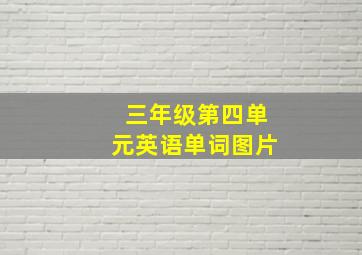 三年级第四单元英语单词图片